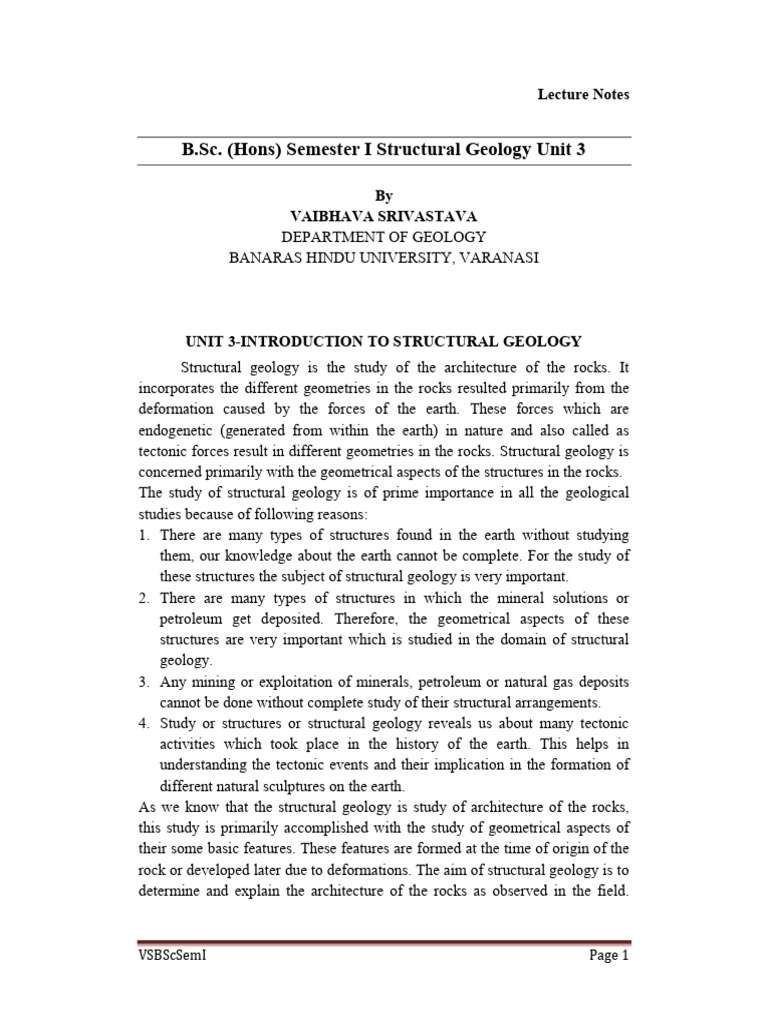 Lecture Notes

B.Sc. (Hons) Semester I Structural Geology Unit 3

By
VAIBHAVA SRIVASTAVA
DEPARTMENT OF GEOLOGY
BANARAS HINDU UNIVERSITY, VARANASI

UNIT 3-INTRODUCTION TO STRUCTURAL GEOLOGY

Structural geology is the study of the architecture of the rocks. It incorporates the different geometries in the rocks resulted primarily from the deformation caused by the forces of the earth. These forces which are endogenetic (generated from within the earth) in nature and also called as tectonic forces result in different geometries in the rocks. Structural geology is concerned primarily with the geometrical aspects of the structures in the rocks. The study of structural geology is of prime importance in all the geological studies because of following reasons:

1. There are many types of structures found in the earth without studying them, our knowledge about the earth cannot be complete. For the study of these structures the subject of structural geology is very important.
2. There are many types of structures in which the mineral solutions or petroleum get deposited. Therefore, the geometrical aspects of these structures are very important which is studied in the domain of structural geology.
3. Any mining or exploitation of minerals, petroleum or natural gas deposits cannot be done without complete study of their structural arrangements.
4. Study or structures or structural geology reveals us about many tectonic activities which took place in the history of the earth. This helps in understanding the tectonic events and their implication in the formation of different natural sculptures on the earth.

As we know that the structural geology is study of architecture of the rocks, this study is primarily accomplished with the study of geometrical aspects of their some basic features. These features are formed at the time of origin of the rock or developed later due to deformations. The aim of structural geology is to determine and explain the architecture of the rocks as observed in the field.

VSBScSemI

Page 1